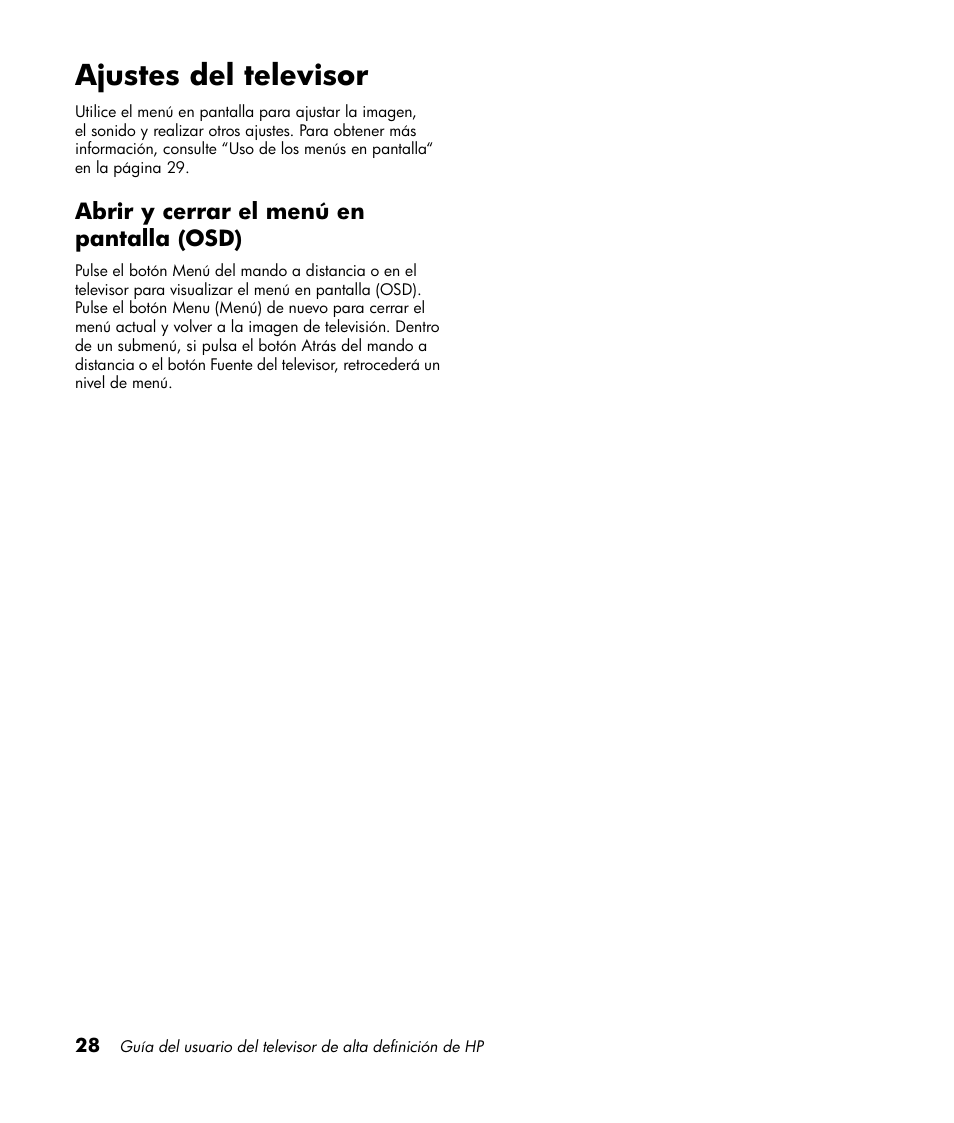 Ajustes del televisor

Utilice el menú en pantalla para ajustar la imagen, el sonido y realizar otros ajustes. Para obtener más información, consulte "Uso de los menús en pantalla" en la página 29.

Abrir y cerrar el menú en pantalla (OSD)

Pulse el botón Menú del mando a distancia o en el televisor para visualizar el menú en pantalla (OSD). Pulse el botón Menu (Menú) de nuevo para cerrar el menú actual y volver a la imagen de televisión. Dentro de un submenú, si pulsa el botón Atrás del mando a distancia o el botón Fuente del televisor, retrocederá un nivel de menú.

28 Guía del usuario del televisor de alta definición de HP